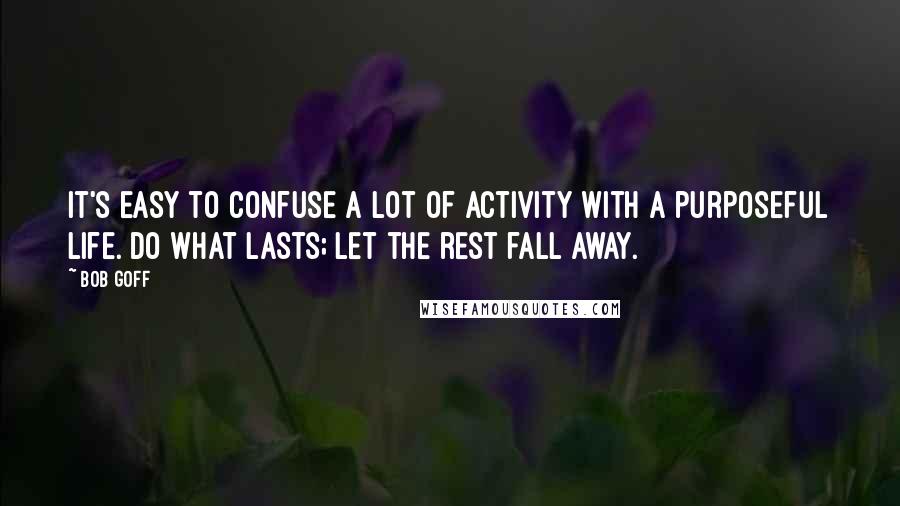 IT'S EASY TO CONFUSE A LOT OF ACTIVITY WITH A PURPOSEFUL LIFE. DO WHAT LASTS; LET THE REST FALL AWAY.

~ BOB GOFF

WISEFAMOUSQUOTES.COM